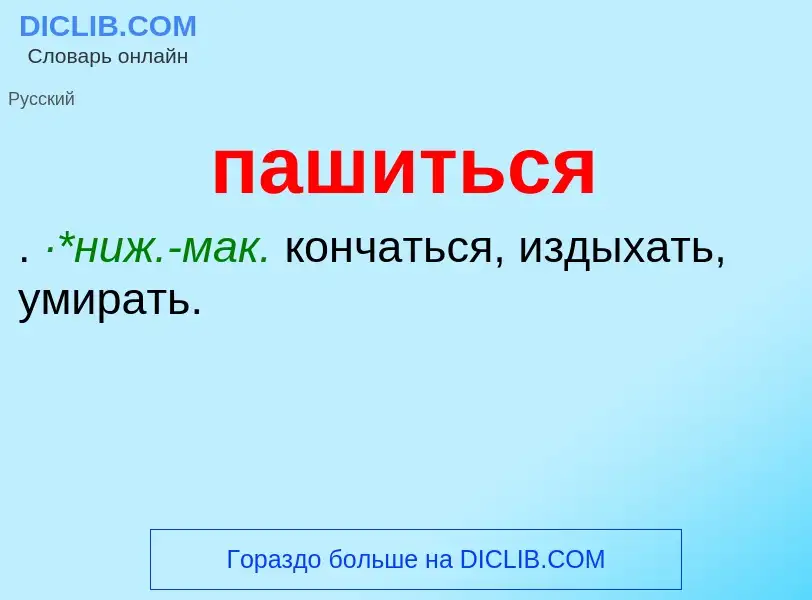 DICLIB.COM
Словарь онлайн

Русский

пашиться

. ·*ниж.-мак. кончаться, издыхать, умирать.

Гораздо больше на DICLIB.COM